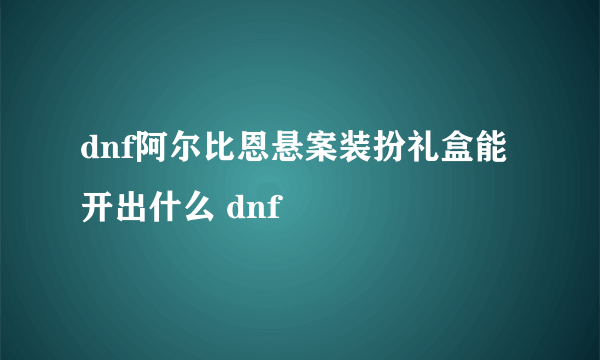 dnf阿尔比恩悬案装扮礼盒能开出什么 dnf